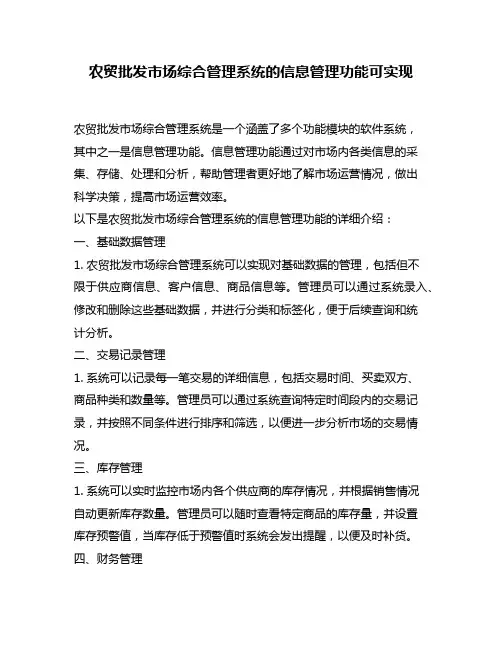 农贸批发市场综合管理系统的信息管理功能可实现

农贸批发市场综合管理系统是一个涵盖了多个功能模块的软件系统，其中之一是信息管理功能。信息管理功能通过对市场内各类信息的采集、存储、处理和分析，帮助管理者更好地了解市场运营情况，做出科学决策，提高市场运营效率。

以下是农贸批发市场综合管理系统的信息管理功能的详细介绍：

一、基础数据管理

1. 农贸批发市场综合管理系统可以实现对基础数据的管理，包括但不限于供应商信息、客户信息、商品信息等。管理员可以通过系统录入、修改和删除这些基础数据，并进行分类和标签化，便于后续查询和统计分析。

二、交易记录管理

1. 系统可以记录每一笔交易的详细信息，包括交易时间、买卖双方、商品种类和数量等。管理员可以通过系统查询特定时间段内的交易记录，并按照不同条件进行排序和筛选，以便进一步分析市场的交易情况。

三、库存管理

1. 系统可以实时监控市场内各个供应商的库存情况，并根据销售情况自动更新库存数量。管理员可以随时查看特定商品的库存量，并设置库存预警值，当库存低于预警值时系统会发出提醒，以便及时补货。

四、财务管理